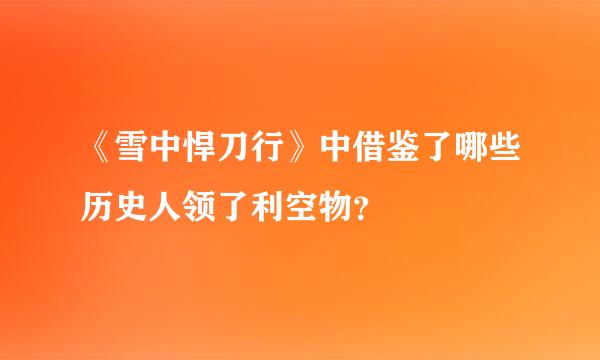 《雪中悍刀行》中借鉴了哪些历史人领了利空物？